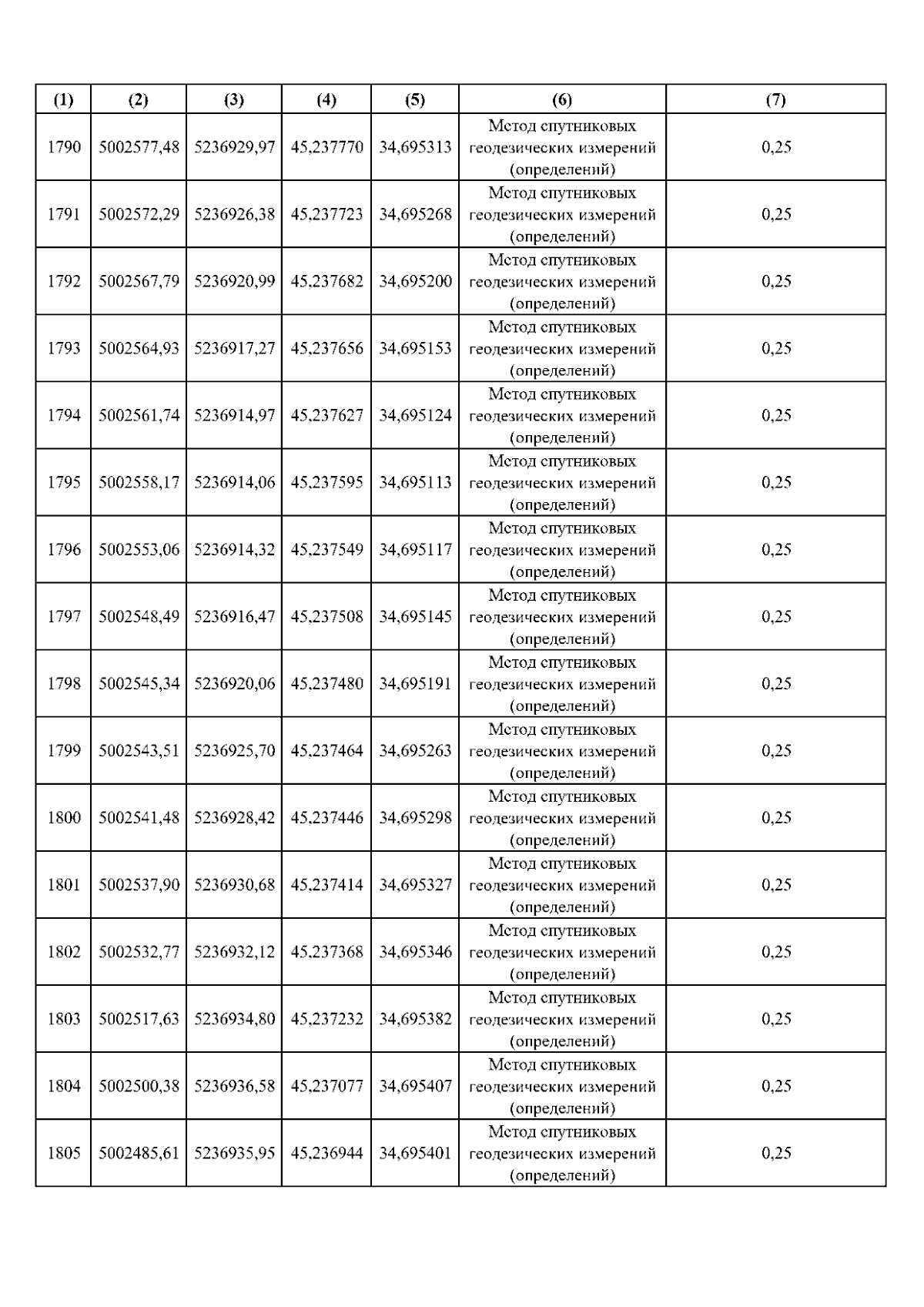 | (1) | (2) | (3) | (4) | (5) | (6) | (7) |
|---|---|---|---|---|---|---|
| 1790 | 5002577,48 | 5236929,97 | 45,237770 | 34,695313 | Метод спутниковых геодезических измерений (определений) | 0,25 |
| 1791 | 5002572,29 | 5236926,38 | 45,237723 | 34,695268 | Метод спутниковых геодезических измерений (определений) | 0,25 |
| 1792 | 5002567,79 | 5236920,99 | 45,237682 | 34,695200 | Метод спутниковых геодезических измерений (определений) | 0,25 |
| 1793 | 5002564,93 | 5236917,27 | 45,237656 | 34,695153 | Метод спутниковых геодезических измерений (определений) | 0,25 |
| 1794 | 5002561,74 | 5236914,97 | 45,237627 | 34,695124 | Метод спутниковых геодезических измерений (определений) | 0,25 |
| 1795 | 5002558,17 | 5236914,06 | 45,237595 | 34,695113 | Метод спутниковых геодезических измерений (определений) | 0,25 |
| 1796 | 5002553,06 | 5236914,32 | 45,237549 | 34,695117 | Метод спутниковых геодезических измерений (определений) | 0,25 |
| 1797 | 5002548,49 | 5236916,47 | 45,237508 | 34,695145 | Метод спутниковых геодезических измерений (определений) | 0,25 |
| 1798 | 5002545,34 | 5236920,06 | 45,237480 | 34,695191 | Метод спутниковых геодезических измерений (определений) | 0,25 |
| 1799 | 5002543,51 | 5236925,70 | 45,237464 | 34,695263 | Метод спутниковых геодезических измерений (определений) | 0,25 |
| 1800 | 5002541,48 | 5236928,42 | 45,237446 | 34,695298 | Метод спутниковых геодезических измерений (определений) | 0,25 |
| 1801 | 5002537,90 | 5236930,68 | 45,237414 | 34,695327 | Метод спутниковых геодезических измерений (определений) | 0,25 |
| 1802 | 5002532,77 | 5236932,12 | 45,237368 | 34,695346 | Метод спутниковых геодезических измерений (определений) | 0,25 |
| 1803 | 5002517,63 | 5236934,80 | 45,237232 | 34,695382 | Метод спутниковых геодезических измерений (определений) | 0,25 |
| 1804 | 5002500,38 | 5236936,58 | 45,237077 | 34,695407 | Метод спутниковых геодезических измерений (определений) | 0,25 |
| 1805 | 5002485,61 | 5236935,95 | 45,236944 | 34,695401 | Метод спутниковых геодезических измерений (определений) | 0,25 |